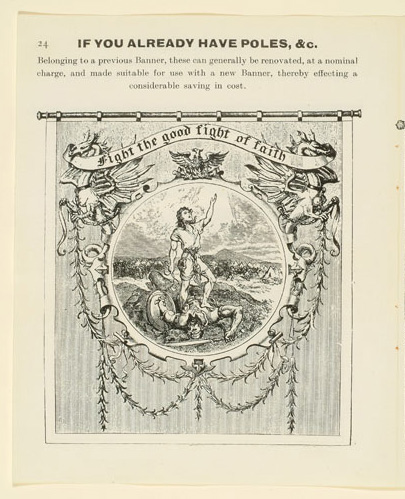 24 IF YOU ALREADY HAVE POLES, &c.

Belonging to a previous Banner, these can generally be renovated, at a nominal charge, and made suitable for use with a new Banner, thereby effecting a considerable saving in cost.

Fight the good fight of faith